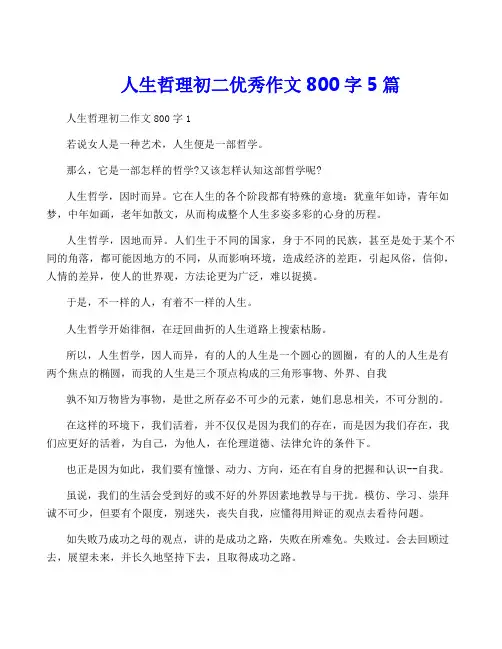 人生哲理初二优秀作文 800 字 5 篇

人生哲理初二作文 800 字 1

若说女人是一种艺术，人生便是一部哲学。

那么，它是一部怎样的哲学?又该怎样认知这部哲学呢?

人生哲学，因时而异。它在人生的各个阶段都有特殊的意境：犹童年如诗，青年如梦，中年如画，老年如散文，从而构成整个人生多姿多彩的心身的历程。

人生哲学，因地而异。人们生于不同的国家，身于不同的民族，甚至是处于某个不同的角落，都可能因地方的不同，从而影响环境，造成经济的差距，引起风俗，信仰，人情的差异，使人的世界观，方法论更为广泛，难以捉摸。

于是，不一样的人，有着不一样的人生。

人生哲学开始徘徊，在迂回曲折的人生道路上搜索枯肠。

所以，人生哲学，因人而异，有的人的人生是一个圆心的圆圈，有的人的人生是有两个焦点的椭圆，而我的人生是三个顶点构成的三角形事物、外界、自我

孰不知万物皆为事物，是世之所存必不可少的元素，她们息息相关，不可分割的。

在这样的环境下，我们活着，并不仅仅是因为我们的存在，而是因为我们存在，我们应更好的活着，为自己，为他人，在伦理道德、法律允许的条件下。

也正是因为如此，我们要有憧憬、动力、方向，还在有自身的把握和认识--自我。

虽说，我们的生活会受到好的或不好的外界因素地教导与干扰。模仿、学习、崇拜诚不可少，但要有个限度，别迷失，丧失自我，应懂得用辩证的观点去看待问题。

如失败乃成功之母的观点，讲的是成功之路，失败在所难免。失败过。会去回顾过去，展望未来，并长久地坚持下去，且取得成功之路。